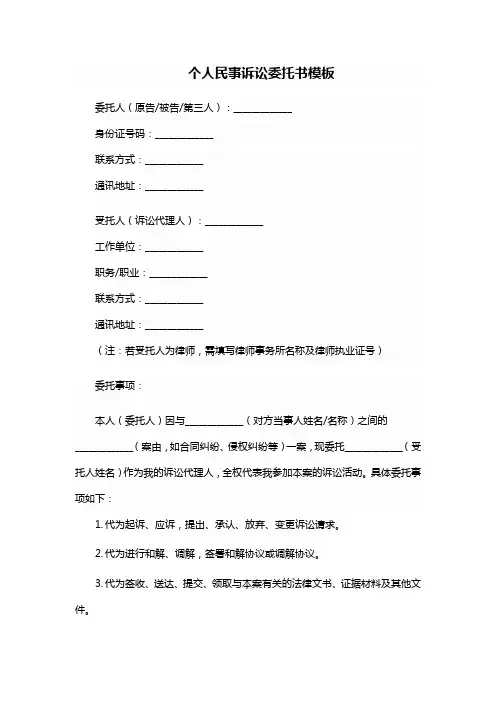 个人民事诉讼委托书模板

委托人（原告/被告/第三人）：____________

身份证号码：____________

联系方式：____________

通讯地址：____________

受托人（诉讼代理人）：____________

工作单位：____________

职务/职业：____________

联系方式：____________

通讯地址：____________

（注：若受托人为律师，需填写律师事务所名称及律师执业证号）

委托事项：

本人（委托人）因与____________（对方当事人姓名/名称）之间的____________（案由，如合同纠纷、侵权纠纷等）一案，现委托____________（受托人姓名）作为我的诉讼代理人，全权代表我参加本案的诉讼活动。具体委托事项如下：

1. 代为起诉、应诉，提出、承认、放弃、变更诉讼请求。

2. 代为进行和解、调解，签署和解协议或调解协议。

3. 代为签收、送达、提交、领取与本案有关的法律文书、证据材料及其他文件。